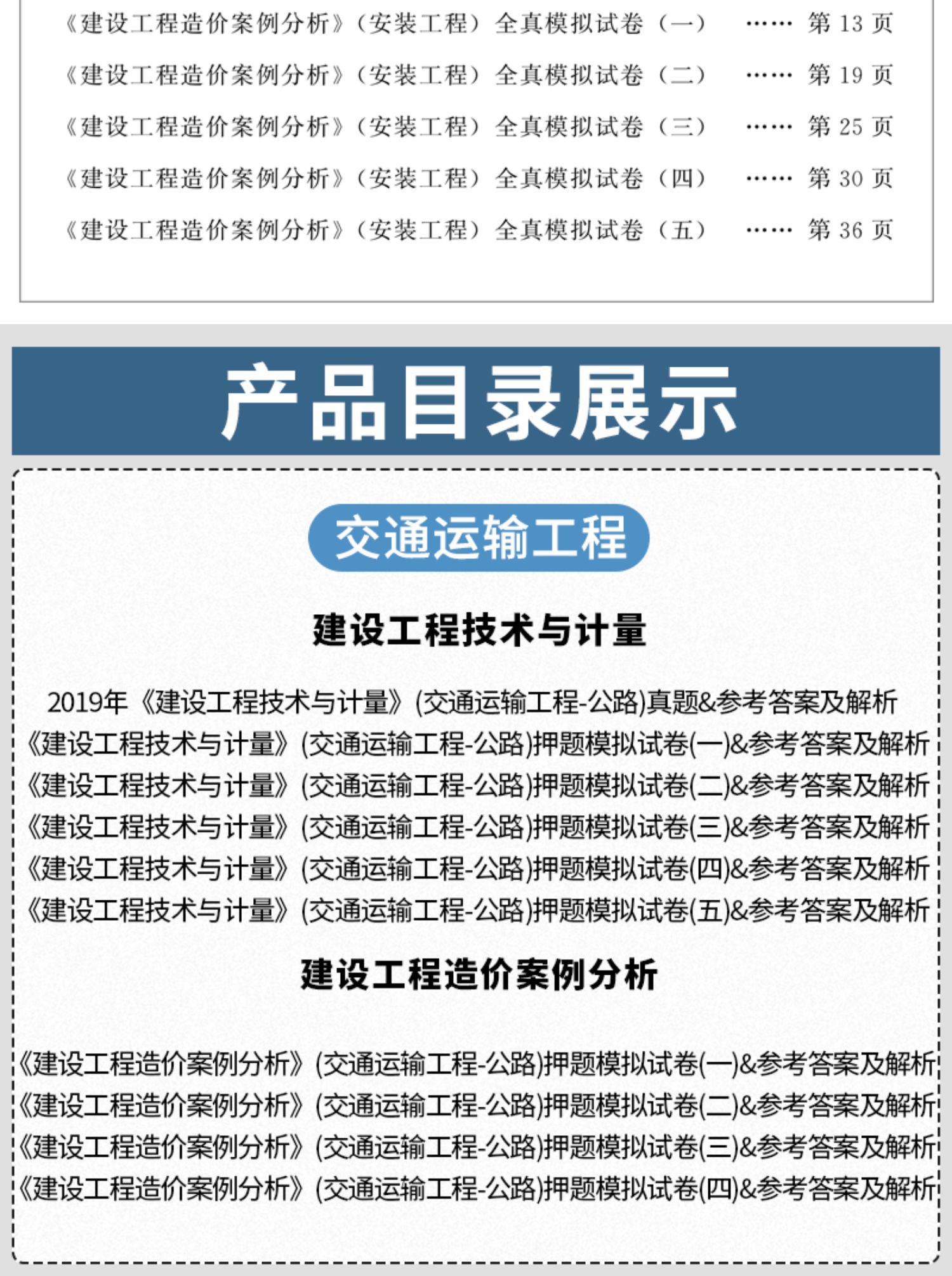 《建设工程造价案例分析》（安装工程）全真模拟试卷（一） …… 第 13 页
《建设工程造价案例分析》（安装工程）全真模拟试卷（二） …… 第 19 页
《建设工程造价案例分析》（安装工程）全真模拟试卷（三） …… 第 25 页
《建设工程造价案例分析》（安装工程）全真模拟试卷（四） …… 第 30 页
《建设工程造价案例分析》（安装工程）全真模拟试卷（五） …… 第 36 页

产品目录展示

交通运输工程

建设工程技术与计量

2019年《建设工程技术与计量》(交通运输工程-公路)真题&参考答案及解析
《建设工程技术与计量》(交通运输工程-公路)押题模拟试卷(一)&参考答案及解析
《建设工程技术与计量》(交通运输工程-公路)押题模拟试卷(二)&参考答案及解析
《建设工程技术与计量》(交通运输工程-公路)押题模拟试卷(三)&参考答案及解析
《建设工程技术与计量》(交通运输工程-公路)押题模拟试卷(四)&参考答案及解析
《建设工程技术与计量》(交通运输工程-公路)押题模拟试卷(五)&参考答案及解析

建设工程造价案例分析

《建设工程造价案例分析》(交通运输工程-公路)押题模拟试卷(一)&参考答案及解析
《建设工程造价案例分析》(交通运输工程-公路)押题模拟试卷(二)&参考答案及解析
《建设工程造价案例分析》(交通运输工程-公路)押题模拟试卷(三)&参考答案及解析
《建设工程造价案例分析》(交通运输工程-公路)押题模拟试卷(四)&参考答案及解析